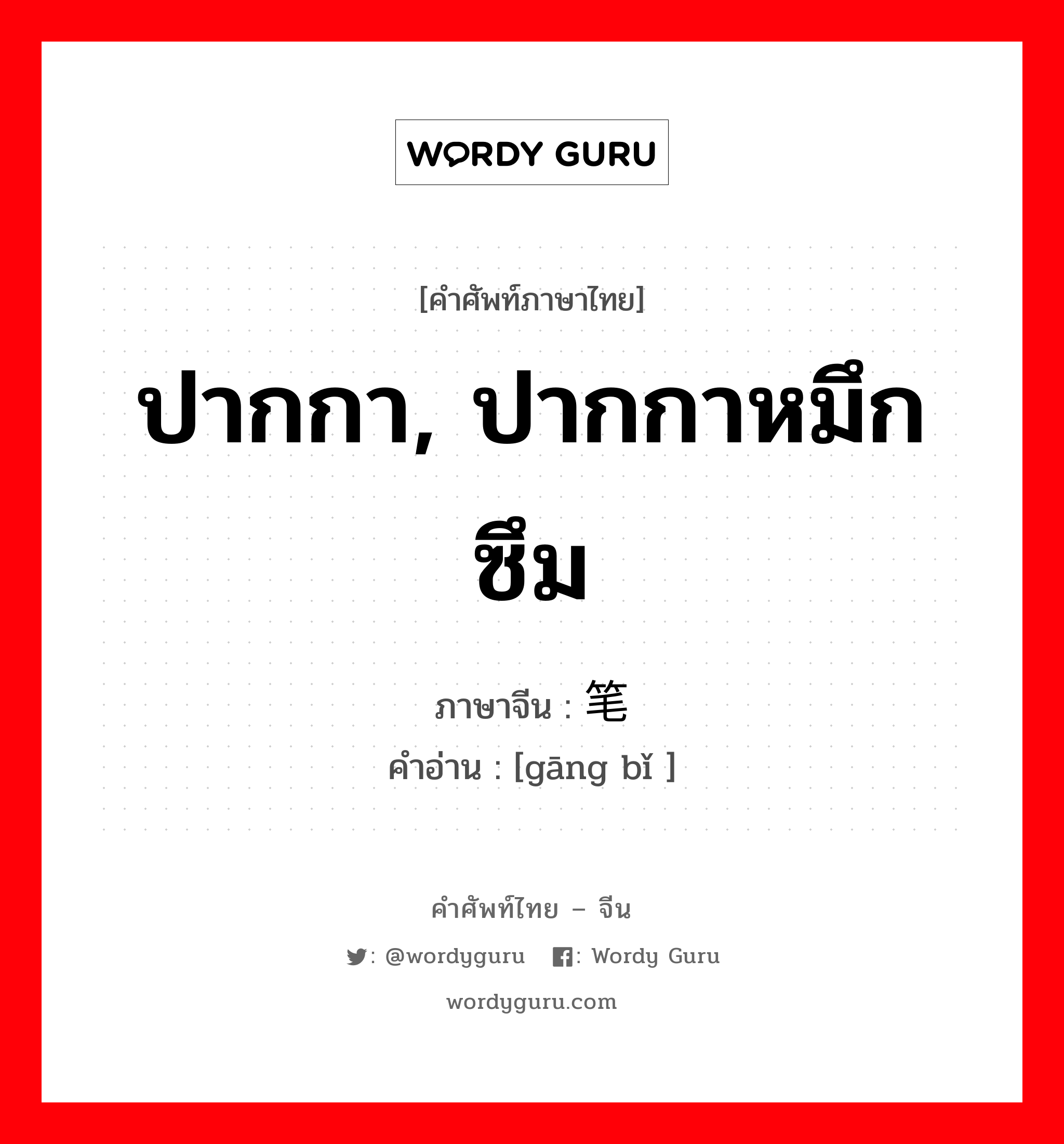 WORDY GURU

[คำศัพท์ภาษาไทย]

ปากกา, ปากกาหมึกซึม

ภาษาจีน : 笔
คำอ่าน : [gāng bǐ ]

คำศัพท์ไทย – จีน

: @wordyguru : Wordy Guru

wordyguru.com